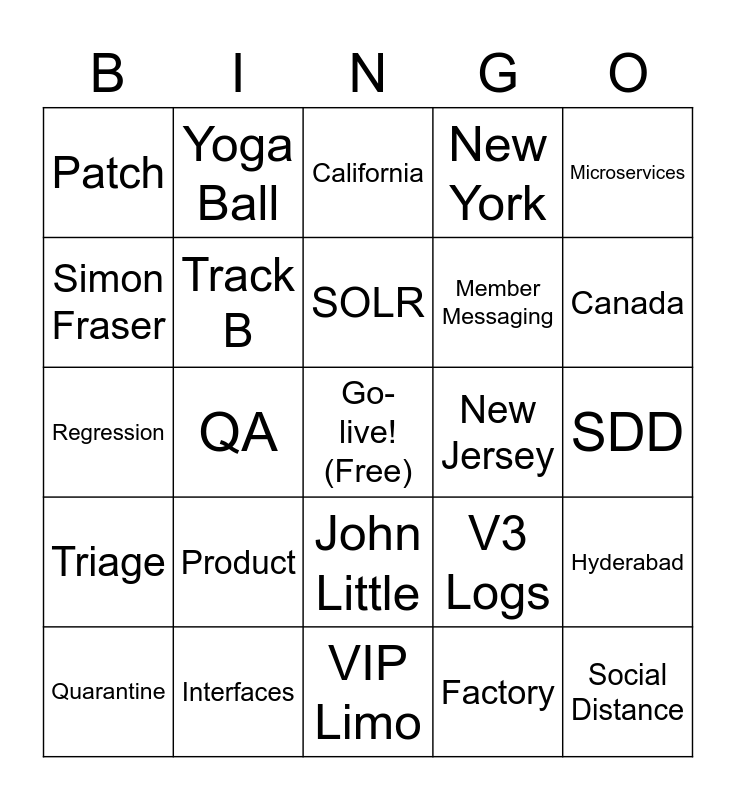 | B | I | N | G | O |
|---|---|---|---|---|
| Patch | Yoga Ball | California | New York | Microservices |
| Simon Fraser | Track B | SOLR | Member Messaging | Canada |
| Regression | QA | Go-live! (Free) | New Jersey | SDD |
| Triage | Product | John Little | V3 Logs | Hyderabad |
| Quarantine | Interfaces | VIP Limo | Factory | Social Distance |